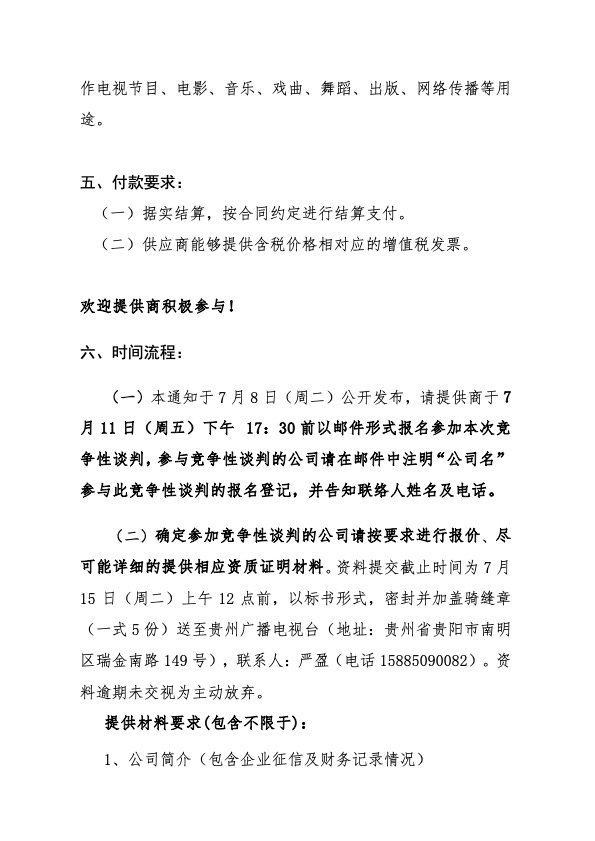 作电视节目、电影、音乐、戏曲、舞蹈、出版、网络传播等用途。

五、付款要求：

（一）据实结算，按合同约定进行结算支付。

（二）供应商能够提供含税价格相对应的增值税发票。

欢迎提供商积极参与！

六、时间流程：

（一）本通知于7月8日（周二）公开发布，请提供商于7月11日（周五）下午 17：30前以邮件形式报名参加本次竞争性谈判，参与竞争性谈判的公司请在邮件中注明“公司名”参与此竞争性谈判的报名登记，并告知联络人姓名及电话。

（二）确定参加竞争性谈判的公司请按要求进行报价、尽可能详细的提供相应资质证明材料。资料提交截止时间为7月15日（周二）上午12点前，以标书形式，密封并加盖骑缝章（一式5份）送至贵州广播电视台（地址：贵州省贵阳市南明区瑞金南路149号），联系人：严盈（电话15885090082）。资料逾期未交视为主动放弃。

提供材料要求(包含不限于)：

1、公司简介（包含企业征信及财务记录情况）